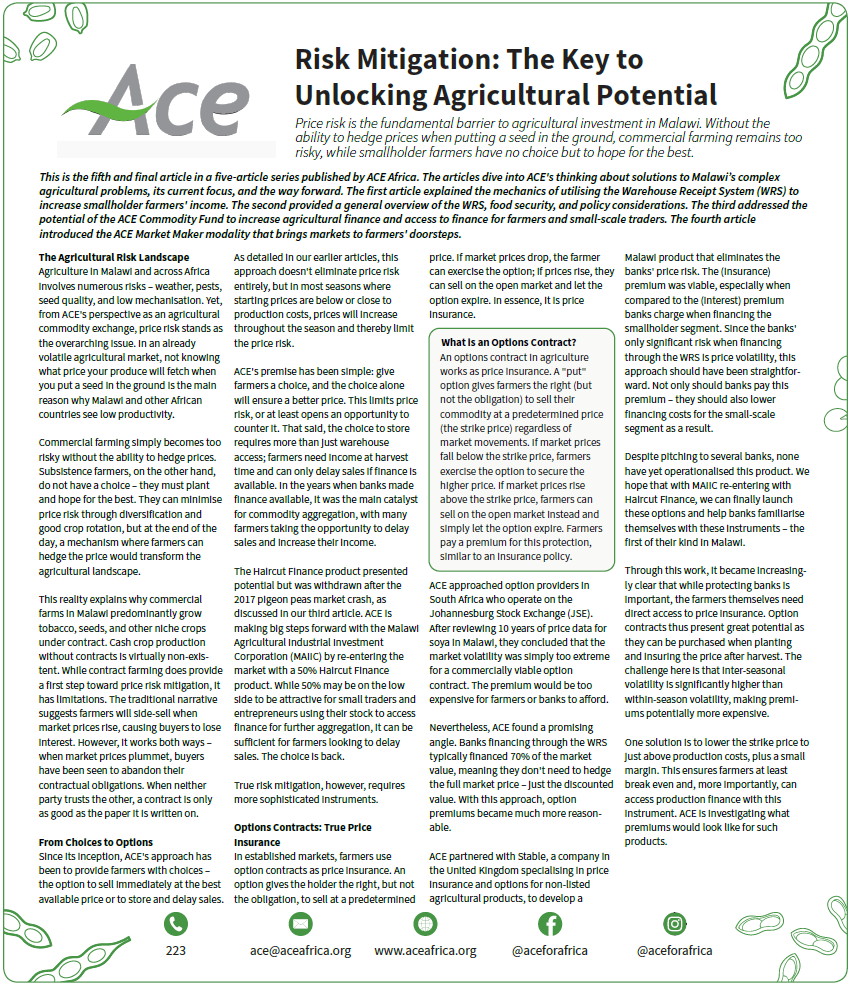 Ace

Risk Mitigation: The Key to Unlocking Agricultural Potential

Price risk is the fundamental barrier to agricultural investment in Malawi. Without the ability to hedge prices when putting a seed in the ground, commercial farming remains too risky, while smallholder farmers have no choice but to hope for the best.

This is the fifth and final article in a five-article series published by ACE Africa. The articles dive into ACE's thinking about solutions to Malawi's complex agricultural problems, its current focus, and the way forward. The first article explained the mechanics of utilising the Warehouse Receipt System (WRS) to increase smallholder farmers' income. The second provided a general overview of the WRS, food security, and policy considerations. The third addressed the potential of the ACE Commodity Fund to increase agricultural finance and access to finance for farmers and small-scale traders. The fourth article introduced the ACE Market Maker modality that brings markets to farmers' doorsteps.

The Agricultural Risk Landscape
Agriculture in Malawi and across Africa involves numerous risks – weather, pests, seed quality, and low mechanisation. Yet, from ACE's perspective as an agricultural commodity exchange, price risk stands as the overarching issue. In an already volatile agricultural market, not knowing what price your produce will fetch when you put a seed in the ground is the main reason why Malawi and other African countries see low productivity.

Commercial farming simply becomes too risky without the ability to hedge prices. Subsistence farmers, on the other hand, do not have a choice – they must plant and hope for the best. They can minimise price risk through diversification and good crop rotation, but at the end of the day, a mechanism where farmers can hedge the price would transform the agricultural landscape.

This reality explains why commercial farms in Malawi predominantly grow tobacco, seeds, and other niche crops under contract. Cash crop production without contracts is virtually non-existent. While contract farming does provide a first step toward price risk mitigation, it has limitations. The traditional narrative suggests farmers will side-sell when market prices rise, causing buyers to lose interest. However, it works both ways – when market prices plummet, buyers have been seen to abandon their contractual obligations. When neither party trusts the other, a contract is only as good as the paper it is written on.

From Choices to Options
Since its inception, ACE's approach has been to provide farmers with choices – the option to sell immediately at the best available price or to store and delay sales. As detailed in our earlier articles, this approach doesn't eliminate price risk entirely, but in most seasons where starting prices are below or close to production costs, prices will increase throughout the season and thereby limit the price risk.

ACE's premise has been simple: give farmers a choice, and the choice alone will ensure a better price. This limits price risk, or at least opens an opportunity to counter it. That said, the choice to store requires more than just warehouse access; farmers need income at harvest time and can only delay sales if finance is available. In the years when banks made finance available, it was the main catalyst for commodity aggregation, with many farmers taking the opportunity to delay sales and increase their income.

The Haircut Finance product presented potential but was withdrawn after the 2017 pigeon peas market crash, as discussed in our third article. ACE is making big steps forward with the Malawi Agricultural Industrial Investment Corporation (MAIIC) by re-entering the market with a 50% Haircut Finance product. While 50% may be on the low side to be attractive for small traders and entrepreneurs using their stock to access finance for further aggregation, it can be sufficient for farmers looking to delay sales. The choice is back.

True risk mitigation, however, requires more sophisticated instruments.

Options Contracts: True Price Insurance
In established markets, farmers use option contracts as price insurance. An option gives the holder the right, but not the obligation, to sell at a predetermined price. If market prices drop, the farmer can exercise the option; if prices rise, they can sell on the open market and let the option expire. In essence, it is price insurance.

What is an Options Contract?
An options contract in agriculture works as price insurance. A "put" option gives farmers the right (but not the obligation) to sell their commodity at a predetermined price (the strike price) regardless of market movements. If market prices fall below the strike price, farmers exercise the option to secure the higher price. If market prices rise above the strike price, farmers can sell on the open market instead and simply let the option expire. Farmers pay a premium for this protection, similar to an insurance policy.

ACE approached option providers in South Africa who operate on the Johannesburg Stock Exchange (JSE). After reviewing 10 years of price data for soya in Malawi, they concluded that the market volatility was simply too extreme for a commercially viable option contract. The premium would be too expensive for farmers or banks to afford.

Nevertheless, ACE found a promising angle. Banks financing through the WRS typically financed 70% of the market value, meaning they don't need to hedge the full market price – just the discounted value. With this approach, option premiums became much more reasonable.

ACE partnered with Stable, a company in the United Kingdom specialising in price insurance and options for non-listed agricultural products, to develop a Malawi product that eliminates the banks' price risk. The (insurance) premium was viable, especially when compared to the (interest) premium banks charge when financing the smallholder segment. Since the banks' only significant risk when financing through the WRS is price volatility, this approach should have been straightforward. Not only should banks pay this premium – they should also lower financing costs for the small-scale segment as a result.

Despite pitching to several banks, none have yet operationalised this product. We hope that with MAIIC re-entering with Haircut Finance, we can finally launch these options and help banks familiarise themselves with these instruments – the first of their kind in Malawi.

Through this work, it became increasingly clear that while protecting banks is important, the farmers themselves need direct access to price insurance. Option contracts thus present great potential as they can be purchased when planting and insuring the price after harvest. The challenge here is that inter-seasonal volatility is significantly higher than within-season volatility, making premiums potentially more expensive.

One solution is to lower the strike price to just above production costs, plus a small margin. This ensures farmers at least break even and, more importantly, can access production finance with this instrument. ACE is investigating what premiums would look like for such products.

223   ace@aceafrica.org   www.aceafrica.org   @aceforafrica   @aceforafrica